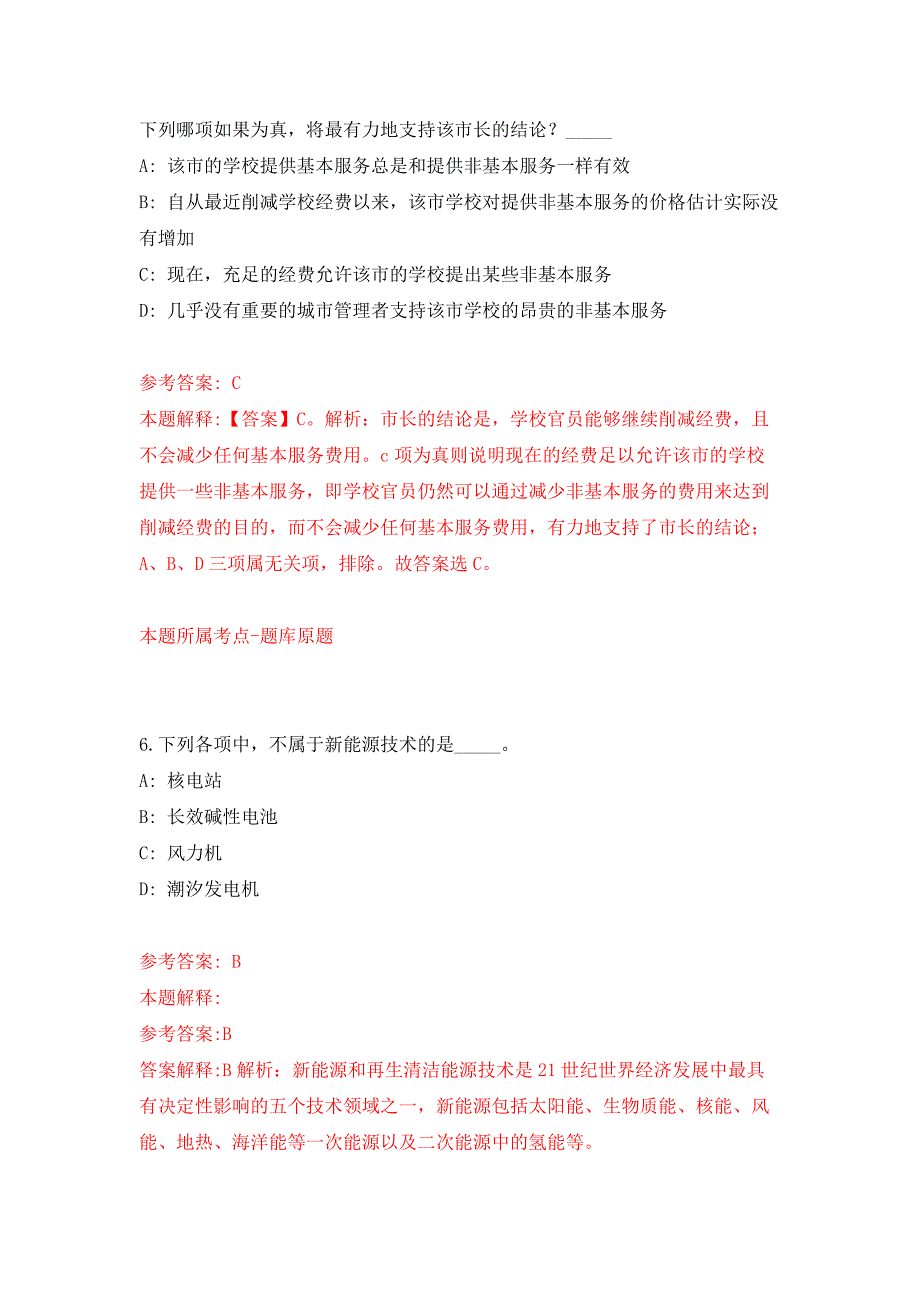 下列哪项如果为真，将最有力地支持该市长的结论？_____

A: 该市的学校提供基本服务总是和提供非基本服务一样有效

B: 自从最近削减学校经费以来，该市学校对提供非基本服务的价格估计实际没有增加

C: 现在，充足的经费允许该市的学校提出某些非基本服务

D: 几乎没有重要的城市管理者支持该市学校的昂贵的非基本服务

参考答案: C

本题解释:【答案】C。解析：市长的结论是，学校官员能够继续削减经费，且不会减少任何基本服务费用。c 项为真则说明现在的经费足以允许该市的学校提供一些非基本服务，即学校官员仍然可以通过减少非基本服务的费用来达到削减经费的目的，而不会减少任何基本服务费用，有力地支持了市长的结论；A、B、D 三项属无关项，排除。故答案选 C。

本题所属考点-题库原题

6.下列各项中，不属于新能源技术的是_____。

A: 核电站

B: 长效碱性电池

C: 风力机

D: 潮汐发电机

参考答案: B

本题解释:

参考答案:B

答案解释:B 解析：新能源和再生清洁能源技术是 21 世纪世界经济发展中最具有决定性影响的五个技术领域之一，新能源包括太阳能、生物质能、核能、风能、地热、海洋能等一次能源以及二次能源中的氢能等。